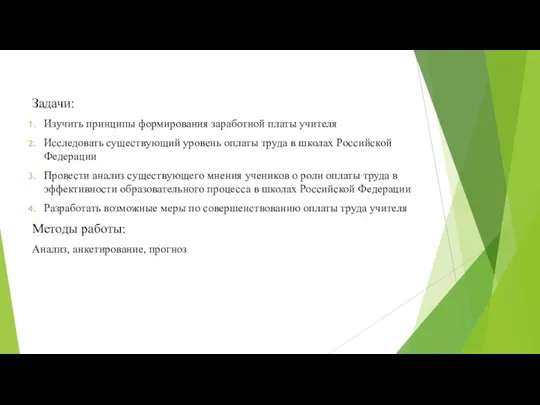 Задачи:

1. Изучить принципы формирования заработной платы учителя
2. Исследовать существующий уровень оплаты труда в школах Российской Федерации
3. Провести анализ существующего мнения учеников о роли оплаты труда в эффективности образовательного процесса в школах Российской Федерации
4. Разработать возможные меры по совершенствованию оплаты труда учителя

Методы работы:

Анализ, анкетирование, прогноз